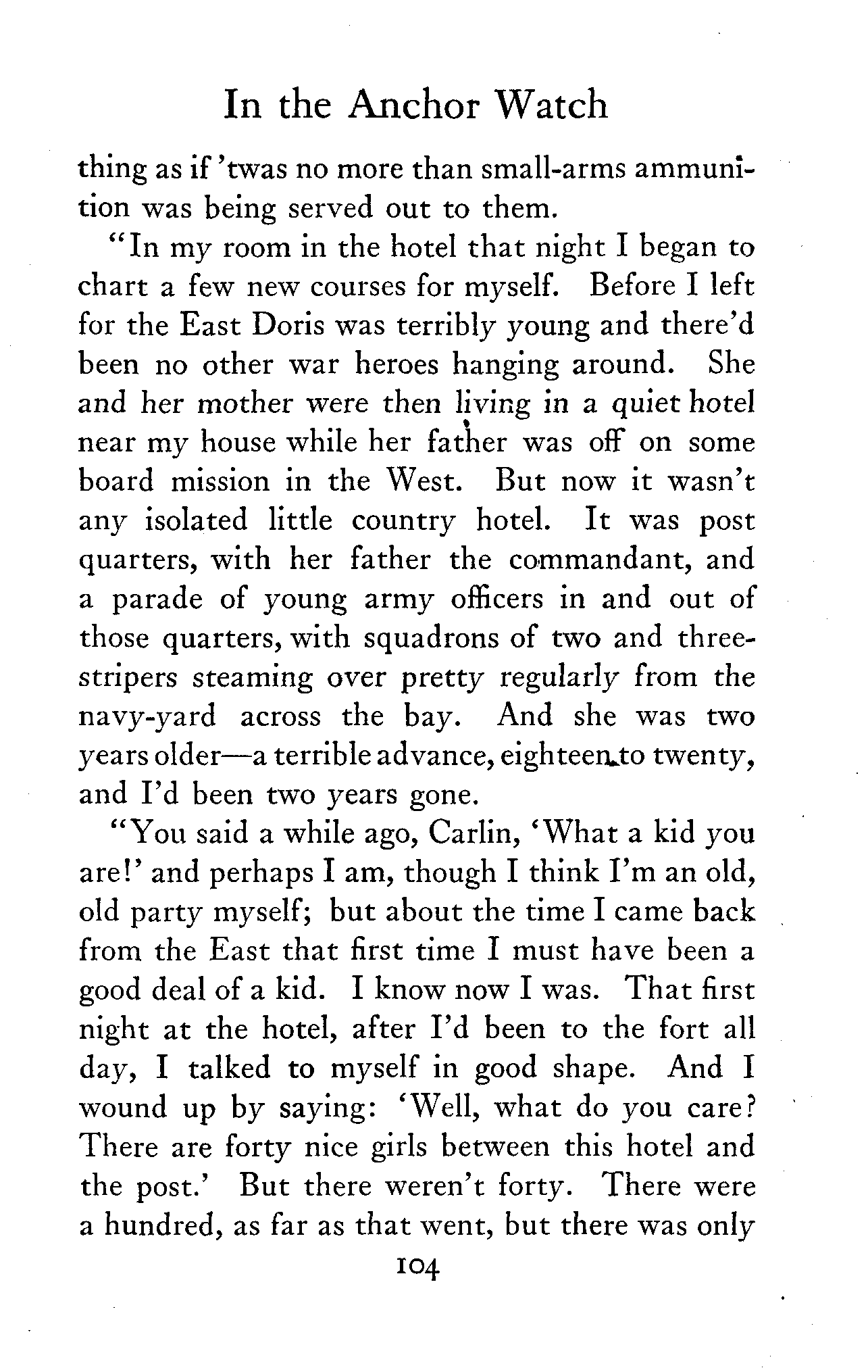 In the Anchor Watch

thing as if 'twas no more than small-arms ammunition was being served out to them.

"In my room in the hotel that night I began to chart a few new courses for myself. Before I left for the East Doris was terribly young and there'd been no other war heroes hanging around. She and her mother were then living in a quiet hotel near my house while her father was off on some board mission in the West. But now it wasn't any isolated little country hotel. It was post quarters, with her father the commandant, and a parade of young army officers in and out of those quarters, with squadrons of two and three-stripers steaming over pretty regularly from the navy-yard across the bay. And she was two years older—a terrible advance, eighteen to twenty, and I'd been two years gone.

"You said a while ago, Carlin, 'What a kid you are!' and perhaps I am, though I think I'm an old, old party myself; but about the time I came back from the East that first time I must have been a good deal of a kid. I know now I was. That first night at the hotel, after I'd been to the fort all day, I talked to myself in good shape. And I wound up by saying: 'Well, what do you care? There are forty nice girls between this hotel and the post.' But there weren't forty. There were a hundred, as far as that went, but there was only

104